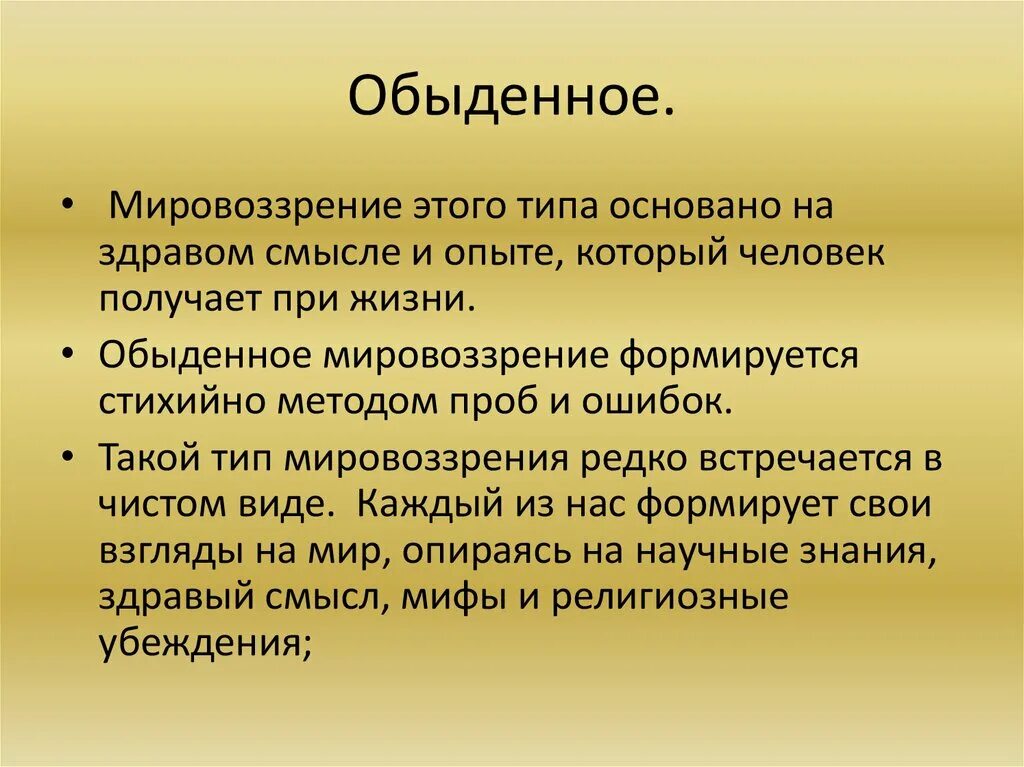 Обыденное.

• Мировоззрение этого типа основано на здравом смысле и опыте, который человек получает при жизни.

• Обыденное мировоззрение формируется стихийно методом проб и ошибок.

• Такой тип мировоззрения редко встречается в чистом виде. Каждый из нас формирует свои взгляды на мир, опираясь на научные знания, здравый смысл, мифы и религиозные убеждения;